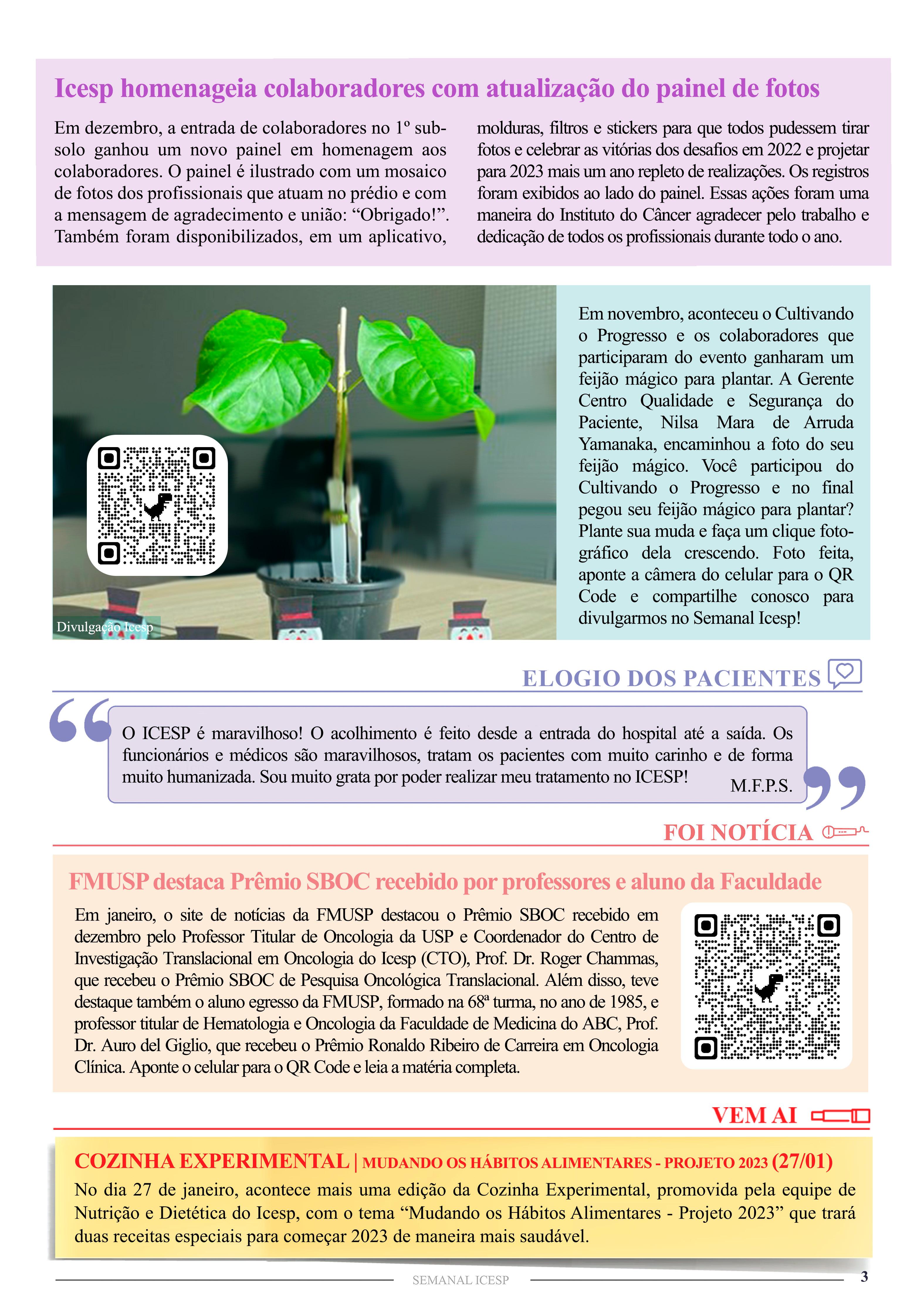 Icesp homenageia colaboradores com atualização do painel de fotos

Em dezembro, a entrada de colaboradores no 1º subsolo ganhou um novo painel em homenagem aos colaboradores. O painel é ilustrado com um mosaico de fotos dos profissionais que atuam no prédio e com a mensagem de agradecimento e união: “Obrigado!”. Também foram disponibilizados, em um aplicativo, molduras, filtros e stickers para que todos pudessem tirar fotos e celebrar as vitórias dos desafios em 2022 e projetar para 2023 mais um ano repleto de realizações. Os registros foram exibidos ao lado do painel. Essas ações foram uma maneira do Instituto do Câncer agradecer pelo trabalho e dedicação de todos os profissionais durante todo o ano.

Divulgação Icesp

Em novembro, aconteceu o Cultivando o Progresso e os colaboradores que participaram do evento ganharam um feijão mágico para plantar. A Gerente Centro Qualidade e Segurança do Paciente, Nilsa Mara de Arruda Yamanaka, encaminhou a foto do seu feijão mágico. Você participou do Cultivando o Progresso e no final pegou seu feijão mágico para plantar? Plante sua muda e faça um clique fotográfico dela crescendo. Foto feita, aponte a câmera do celular para o QR Code e compartilhe conosco para divulgarmos no Semanal Icesp!

ELOGIO DOS PACIENTES

O ICESP é maravilhoso! O acolhimento é feito desde a entrada do hospital até a saída. Os funcionários e médicos são maravilhosos, tratam os pacientes com muito carinho e de forma muito humanizada. Sou muito grata por poder realizar meu tratamento no ICESP! M.F.P.S.

FOI NOTÍCIA

FMUSP destaca Prêmio SBOC recebido por professores e aluno da Faculdade

Em janeiro, o site de notícias da FMUSP destacou o Prêmio SBOC recebido em dezembro pelo Professor Titular de Oncologia da USP e Coordenador do Centro de Investigação Translacional em Oncologia do Icesp (CTO), Prof. Dr. Roger Chammas, que recebeu o Prêmio SBOC de Pesquisa Oncológica Translacional. Além disso, teve destaque também o aluno egresso da FMUSP, formado na 68ª turma, no ano de 1985, e professor titular de Hematologia e Oncologia da Faculdade de Medicina do ABC, Prof. Dr. Auro del Giglio, que recebeu o Prêmio Ronaldo Ribeiro de Carreira em Oncologia Clínica. Aponte o celular para o QR Code e leia a matéria completa.

VEM AI

COZINHA EXPERIMENTAL | MUDANDO OS HÁBITOS ALIMENTARES - PROJETO 2023 (27/01)
No dia 27 de janeiro, acontece mais uma edição da Cozinha Experimental, promovida pela equipe de Nutrição e Dietética do Icesp, com o tema “Mudando os Hábitos Alimentares - Projeto 2023” que trará duas receitas especiais para começar 2023 de maneira mais saudável.

SEMANAL ICESP 3